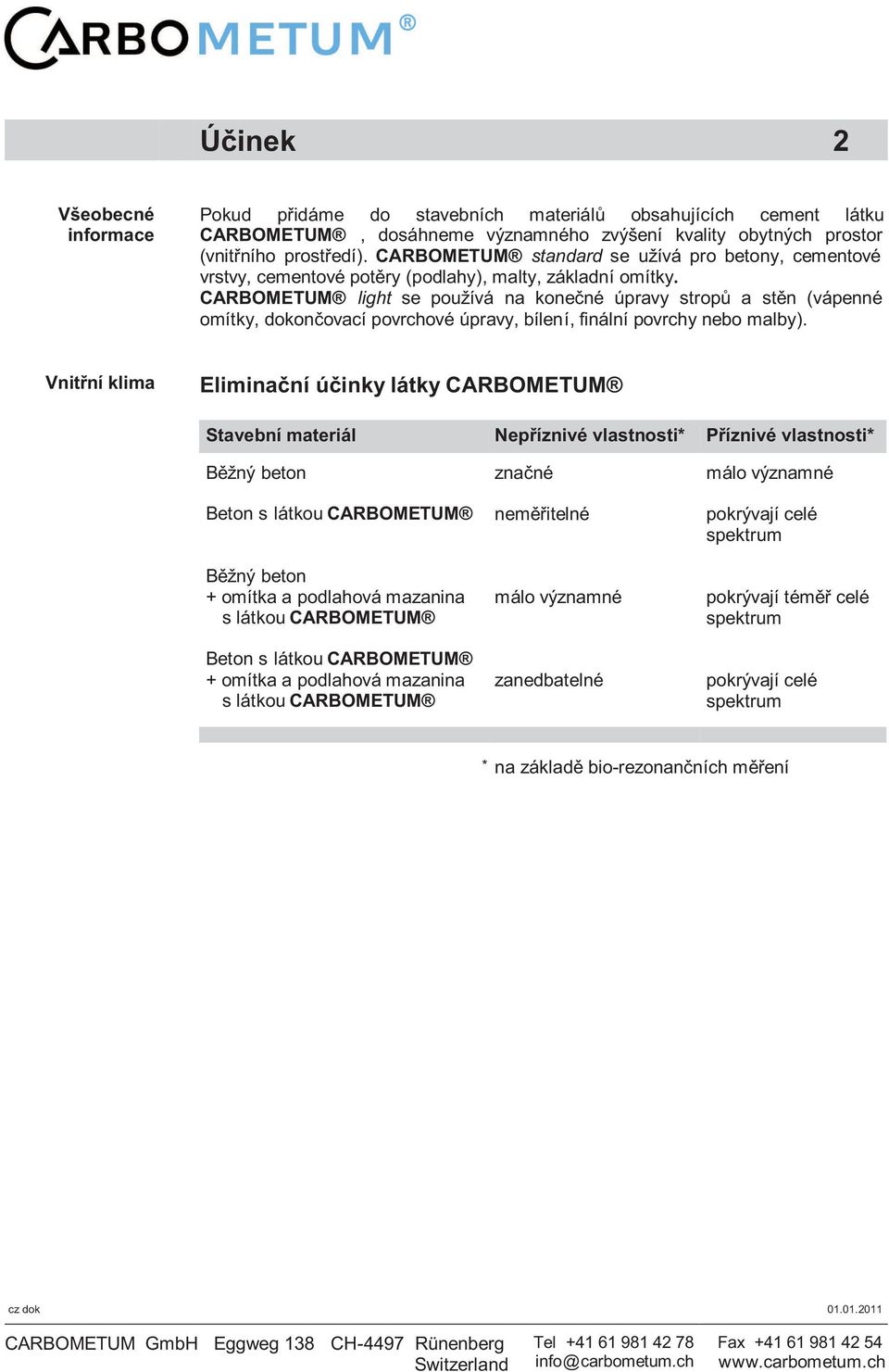 CARBOMETUM®

Účinek 2

Všeobecné informace

Pokud přidáme do stavebních materiálů obsahujících cement látku CARBOMETUM® , dosáhneme významného zvýšení kvality obytných prostor (vnitřního prostředí). CARBOMETUM® standard se užívá pro betony, cementové vrstvy, cementové potěry (podlahy), malty, základní omítky. CARBOMETUM® light se používá na konečné úpravy stropů a stěn (vápenné omítky, dokončovací povrchové úpravy, bílení, finální povrchy nebo malby).

Vnitřní klima

Eliminační účinky látky CARBOMETUM®

| Stavební materiál | Nepříznivé vlastnosti* | Příznivé vlastnosti* |
|---|---|---|
| Běžný beton | značné | málo významné |
| Beton s látkou CARBOMETUM® | neměřitelné | pokrývají celé spektrum |
| Běžný beton + omítka a podlahová mazanina s látkou CARBOMETUM® | málo významné | pokrývají téměř celé spektrum |
| Beton s látkou CARBOMETUM® + omítka a podlahová mazanina s látkou CARBOMETUM® | zanedbatelné | pokrývají celé spektrum |

* na základě bio-rezonančních měření

cz dok 01.01.2011

CARBOMETUM GmbH Eggweg 138 CH-4497 Rünenberg Switzerland Tel +41 61 981 42 78 info@carbometum.ch Fax +41 61 981 42 54 www.carbometum.ch